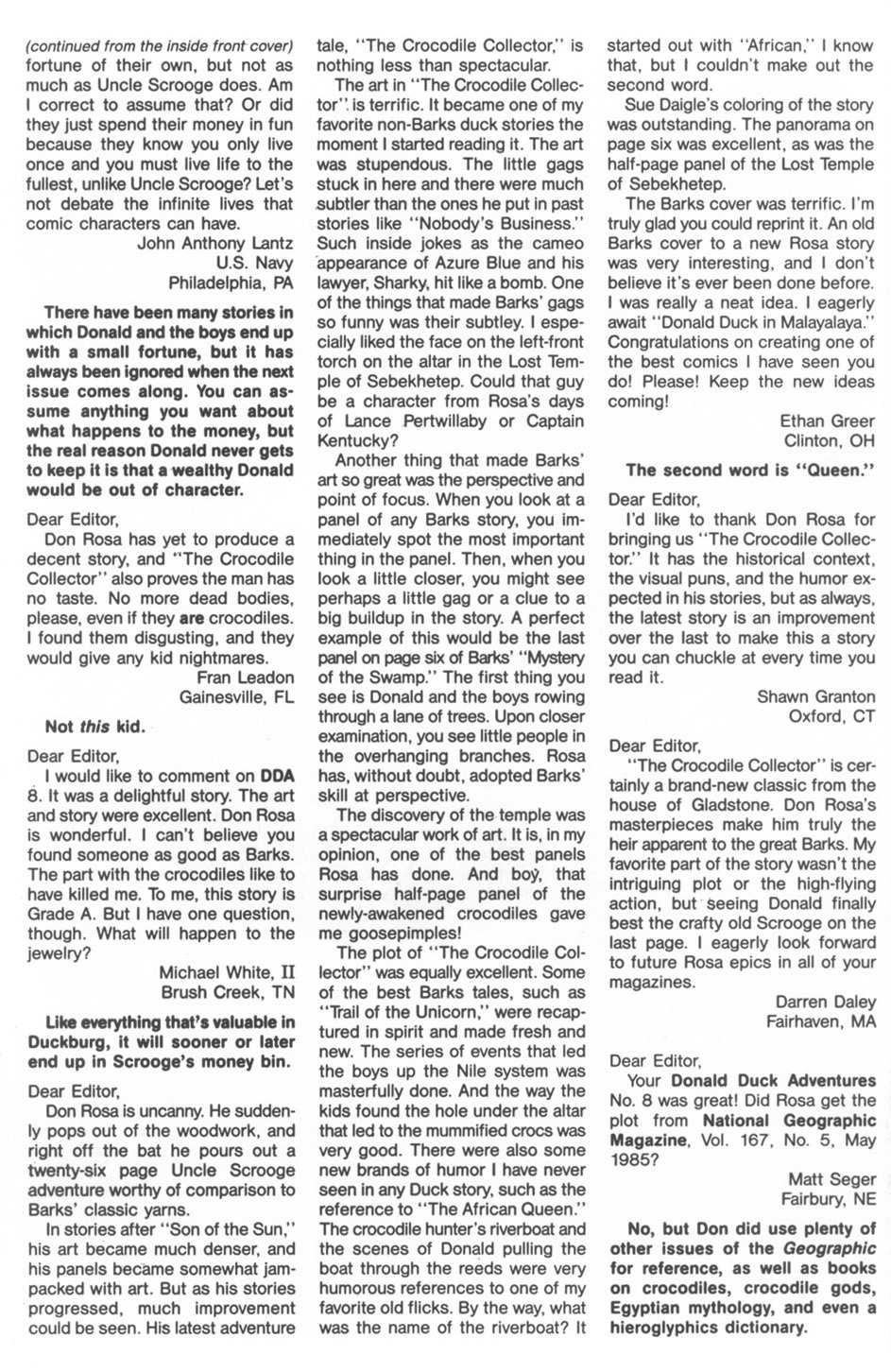 (continued from the inside front cover) fortune of their own, but not as much as Uncle Scrooge does. Am I correct to assume that? Or did they just spend their money in fun because they know you only live once and you must live life to the fullest, unlike Uncle Scrooge? Let's not debate the infinite lives that comic characters can have.

John Anthony Lantz
U.S. Navy
Philadelphia, PA

There have been many stories in which Donald and the boys end up with a small fortune, but it has always been ignored when the next issue comes along. You can assume anything you want about what happens to the money, but the real reason Donald never gets to keep it is that a wealthy Donald would be out of character.

Dear Editor,

Don Rosa has yet to produce a decent story, and "The Crocodile Collector" also proves the man has no taste. No more dead bodies, please, even if they are crocodiles. I found them disgusting, and they would give any kid nightmares.

Fran Leadon
Gainesville, FL

Not this kid.

Dear Editor,

I would like to comment on DDA 8. It was a delightful story. The art and story were excellent. Don Rosa is wonderful. I can't believe you found someone as good as Barks. The part with the crocodiles like to have killed me. To me, this story is Grade A. But I have one question, though. What will happen to the jewelry?

Michael White, II
Brush Creek, TN

Like everything that's valuable in Duckburg, it will sooner or later end up in Scrooge's money bin.

Dear Editor,

Don Rosa is uncanny. He suddenly pops out of the woodwork, and right off the bat he pours out a twenty-six page Uncle Scrooge adventure worthy of comparison to Barks' classic yarns.

In stories after "Son of the Sun," his art became much denser, and his panels became somewhat jam-packed with art. But as his stories progressed, much improvement could be seen. His latest adventure tale, "The Crocodile Collector," is nothing less than spectacular.

The art in "The Crocodile Collector" is terrific. It became one of my favorite non-Barks duck stories the moment I started reading it. The art was stupendous. The little gags stuck in here and there were much subtler than the ones he put in past stories like "Nobody's Business." Such inside jokes as the cameo appearance of Azure Blue and his lawyer, Sharky, hit like a bomb. One of the things that made Barks' gags so funny was their subtley. I especially liked the face on the left-front torch on the altar in the Lost Temple of Sebekhetep. Could that guy be a character from Rosa's days of Lance Pertwillaby or Captain Kentucky?

Another thing that made Barks' art so great was the perspective and point of focus. When you look at a panel of any Barks story, you immediately spot the most important thing in the panel. Then, when you look a little closer, you might see perhaps a little gag or a clue to a big buildup in the story. A perfect example of this would be the last panel on page six of Barks' "Mystery of the Swamp." The first thing you see is Donald and the boys rowing through a lane of trees. Upon closer examination, you see little people in the overhanging branches. Rosa has, without doubt, adopted Barks' skill at perspective.

The discovery of the temple was a spectacular work of art. It is, in my opinion, one of the best panels Rosa has done. And boy, that surprise half-page panel of the newly-awakened crocodiles gave me goosepimples!

The plot of "The Crocodile Collector" was equally excellent. Some of the best Barks tales, such as "Trail of the Unicorn," were recaptured in spirit and made fresh and new. The series of events that led the boys up the Nile system was masterfully done. And the way the kids found the hole under the altar that led to the mummified crocs was very good. There were also some new brands of humor I have never seen in any Duck story, such as the reference to "The African Queen." The crocodile hunter's riverboat and the scenes of Donald pulling the boat through the reeds were very humorous references to one of my favorite old flicks. By the way, what was the name of the riverboat? It started out with "African," I know that, but I couldn't make out the second word.

Sue Daigle's coloring of the story was outstanding. The panorama on page six was excellent, as was the half-page panel of the Lost Temple of Sebekhetep.

The Barks cover was terrific. I'm truly glad you could reprint it. An old Barks cover to a new Rosa story was very interesting, and I don't believe it's ever been done before. I was really a neat idea. I eagerly await "Donald Duck in Malayalaya." Congratulations on creating one of the best comics I have seen you do! Please! Keep the new ideas coming!

Ethan Greer
Clinton, OH

The second word is "Queen."

Dear Editor,

I'd like to thank Don Rosa for bringing us "The Crocodile Collector." It has the historical context, the visual puns, and the humor expected in his stories, but as always, the latest story is an improvement over the last to make this a story you can chuckle at every time you read it.

Shawn Granton
Oxford, CT

Dear Editor,

"The Crocodile Collector" is certainly a brand-new classic from the house of Gladstone. Don Rosa's masterpieces make him truly the heir apparent to the great Barks. My favorite part of the story wasn't the intriguing plot or the high-flying action, but seeing Donald finally best the crafty old Scrooge on the last page. I eagerly look forward to future Rosa epics in all of your magazines.

Darren Daley
Fairhaven, MA

Dear Editor,

Your Donald Duck Adventures No. 8 was great! Did Rosa get the plot from National Geographic Magazine, Vol. 167, No. 5, May 1985?

Matt Seger
Fairbury, NE

No, but Don did use plenty of other issues of the Geographic for reference, as well as books on crocodiles, crocodile gods, Egyptian mythology, and even a hieroglyphics dictionary.